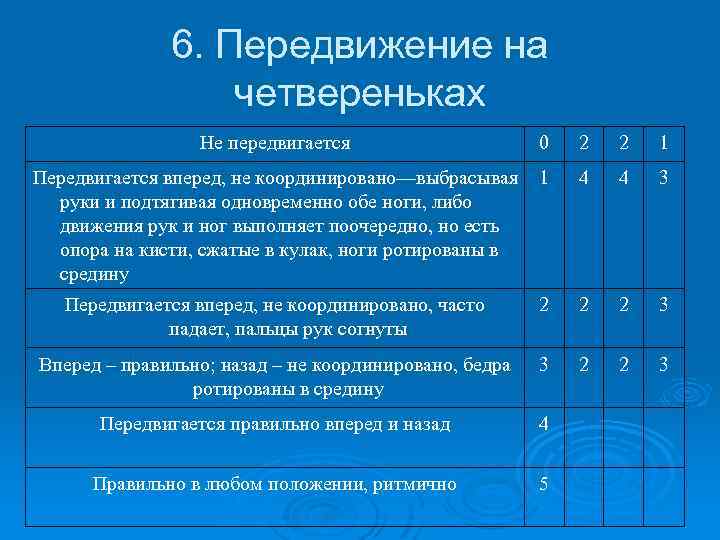 6. Передвижение на четвереньках

| | | | | |
|---|---|---|---|---|
| Не передвигается | 0 | 2 | 2 | 1 |
| Передвигается вперед, не координировано—выбрасывая руки и подтягивая одновременно обе ноги, либо движения рук и ног выполняет поочередно, но есть опора на кисти, сжатые в кулак, ноги ротированы в средину | 1 | 4 | 4 | 3 |
| Передвигается вперед, не координировано, часто падает, пальцы рук согнуты | 2 | 2 | 2 | 3 |
| Вперед – правильно; назад – не координировано, бедра ротированы в средину | 3 | 2 | 2 | 3 |
| Передвигается правильно вперед и назад | 4 | | | |
| Правильно в любом положении, ритмично | 5 | | | |